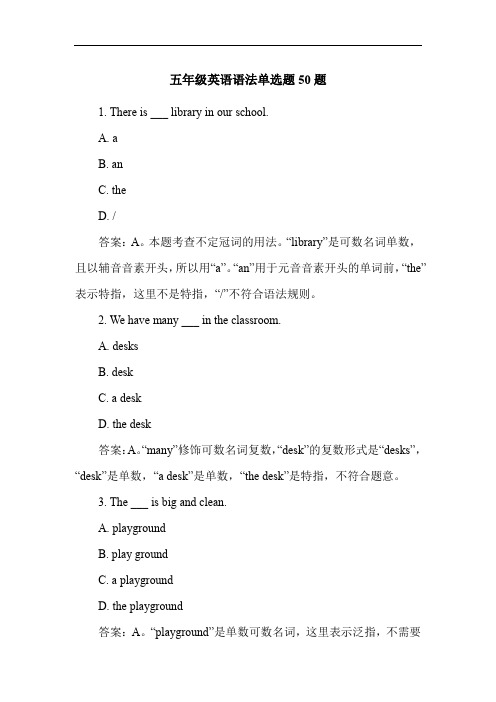 五年级英语语法单选题 50 题

1. There is ___ library in our school.

A. a

B. an

C. the

D. /

答案：A。本题考查不定冠词的用法。“library”是可数名词单数，且以辅音音素开头，所以用“a”。“an”用于元音音素开头的单词前，“the”表示特指，这里不是特指，“/”不符合语法规则。

2. We have many ___ in the classroom.

A. desks

B. desk

C. a desk

D. the desk

答案：A。“many”修饰可数名词复数，“desk”的复数形式是“desks”，“desk”是单数，“a desk”是单数，“the desk”是特指，不符合题意。

3. The ___ is big and clean.

A. playground

B. play ground

C. a playground

D. the playground

答案：A。“playground”是单数可数名词，这里表示泛指，不需要